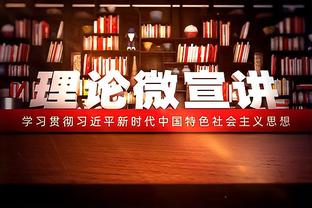 理论微宣讲

学习贯彻习近平新时代中国特色社会主义思想